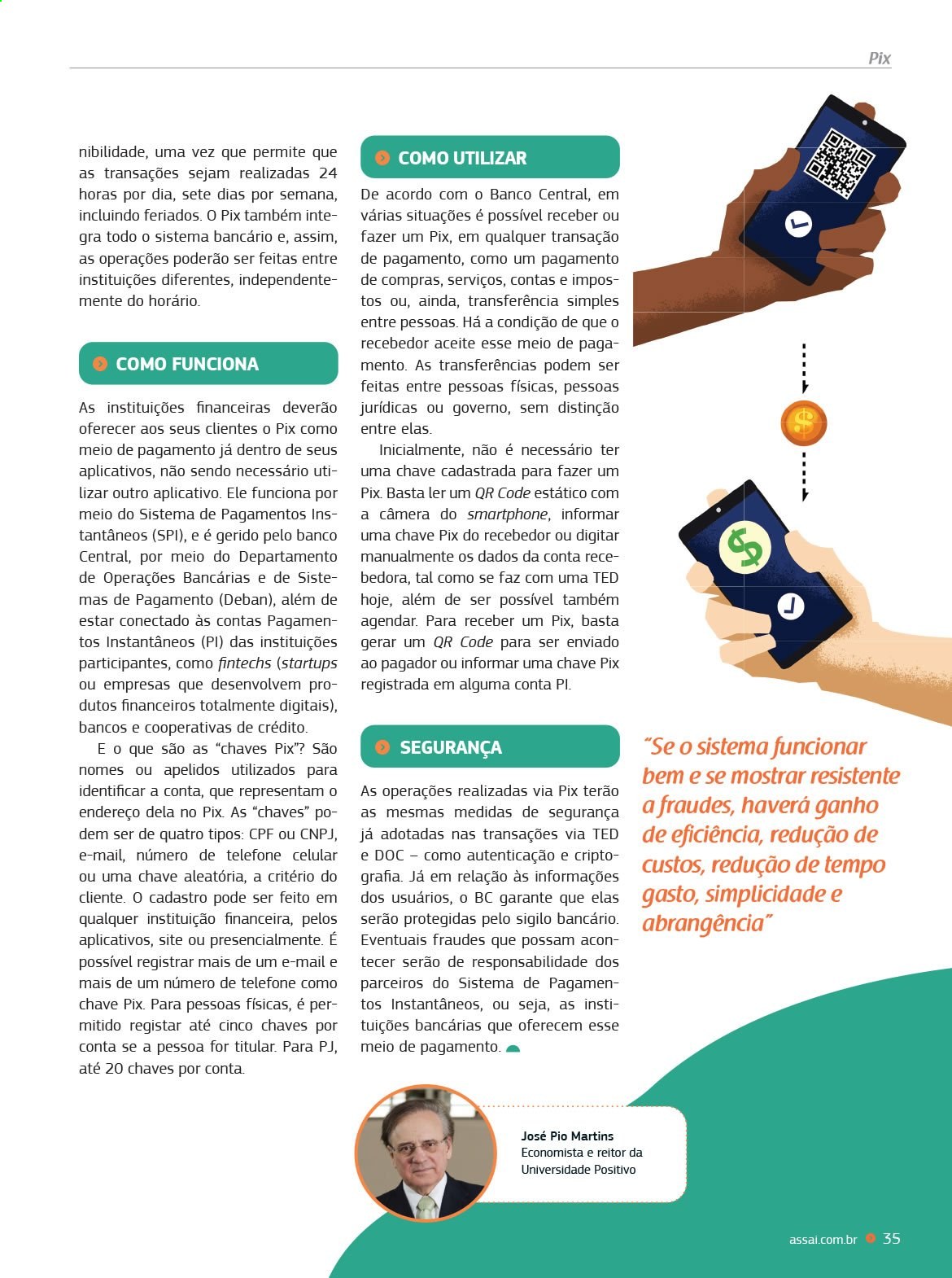 Pix

nibilidade, uma vez que permite que as transações sejam realizadas 24 horas por dia, sete dias por semana, incluindo feriados. O Pix também integra todo o sistema bancário e, assim, as operações poderão ser feitas entre instituições diferentes, independentemente do horário.

COMO FUNCIONA

As instituições financeiras deverão oferecer aos seus clientes o Pix como meio de pagamento já dentro de seus aplicativos, não sendo necessário utilizar outro aplicativo. Ele funciona por meio do Sistema de Pagamentos Instantâneos (SPI), e é gerido pelo banco Central, por meio do Departamento de Operações Bancárias e de Sistemas de Pagamento (Deban), além de estar conectado às contas Pagamentos Instantâneos (PI) das instituições participantes, como fintechs (startups ou empresas que desenvolvem produtos financeiros totalmente digitais), bancos e cooperativas de crédito.

E o que são as "chaves Pix"? São nomes ou apelidos utilizados para identificar a conta, que representam o endereço dela no Pix. As "chaves" podem ser de quatro tipos: CPF ou CNPJ, e-mail, número de telefone celular ou uma chave aleatória, a critério do cliente. O cadastro pode ser feito em qualquer instituição financeira, pelos aplicativos, site ou presencialmente. É possível registrar mais de um e-mail e mais de um número de telefone como chave Pix. Para pessoas físicas, é permitido registar até cinco chaves por conta se a pessoa for titular. Para PJ, até 20 chaves por conta.

COMO UTILIZAR

De acordo com o Banco Central, em várias situações é possível receber ou fazer um Pix, em qualquer transação de pagamento, como um pagamento de compras, serviços, contas e impostos ou, ainda, transferência simples entre pessoas. Há a condição de que o recebedor aceite esse meio de pagamento. As transferências podem ser feitas entre pessoas físicas, pessoas jurídicas ou governo, sem distinção entre elas.

Inicialmente, não é necessário ter uma chave cadastrada para fazer um Pix. Basta ler um QR Code estático com a câmera do smartphone, informar uma chave Pix do recebedor ou digitar manualmente os dados da conta recebedora, tal como se faz com uma TED hoje, além de ser possível também agendar. Para receber um Pix, basta gerar um QR Code para ser enviado ao pagador ou informar uma chave Pix registrada em alguma conta PI.

SEGURANÇA

As operações realizadas via Pix terão as mesmas medidas de segurança já adotadas nas transações via TED e DOC – como autenticação e criptografia. Já em relação às informações dos usuários, o BC garante que elas serão protegidas pelo sigilo bancário. Eventuais fraudes que possam acontecer serão de responsabilidade dos parceiros do Sistema de Pagamentos Instantâneos, ou seja, as instituições bancárias que oferecem esse meio de pagamento.

"Se o sistema funcionar bem e se mostrar resistente a fraudes, haverá ganho de eficiência, redução de custos, redução de tempo gasto, simplicidade e abrangência"

José Pio Martins
Economista e reitor da Universidade Positivo

assai.com.br 35